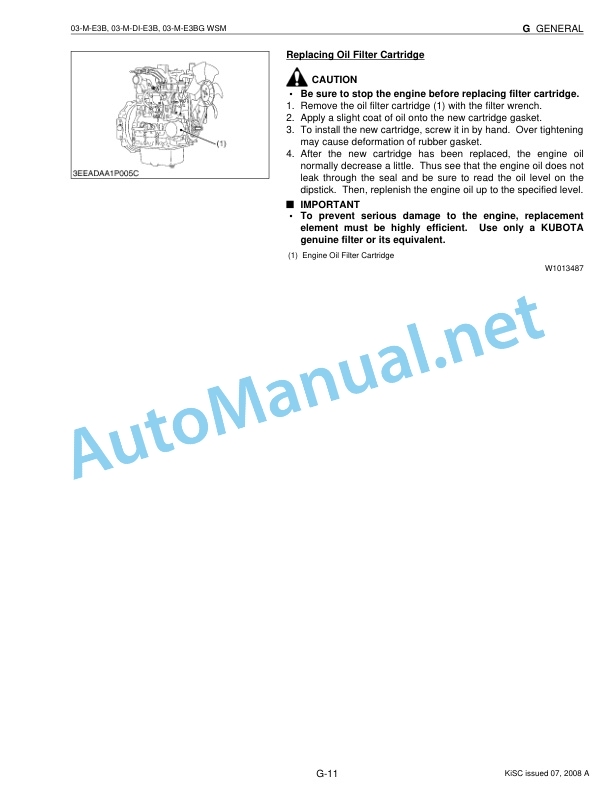 03-M-E3B, 03-M-DI-E3B, 03-M-E3BG WSM

G GENERAL

(1)

3EEADAA1P005C

Replacing Oil Filter Cartridge

CAUTION

• Be sure to stop the engine before replacing filter cartridge.

1. Remove the oil filter cartridge (1) with the filter wrench.
2. Apply a slight coat of oil onto the new cartridge gasket.
3. To install the new cartridge, screw it in by hand. Over tightening may cause deformation of rubber gasket.
4. After the new cartridge has been replaced, the engine oil normally decrease a little. Thus see that the engine oil does not leak through the seal and be sure to read the oil level on the dipstick. Then, replenish the engine oil up to the specified level.

■ IMPORTANT

• To prevent serious damage to the engine, replacement element must be highly efficient. Use only a KUBOTA genuine filter or its equivalent.

(1) Engine Oil Filter Cartridge

W1013487

AutoManual.net

G-11

KiSC issued 07, 2008 A